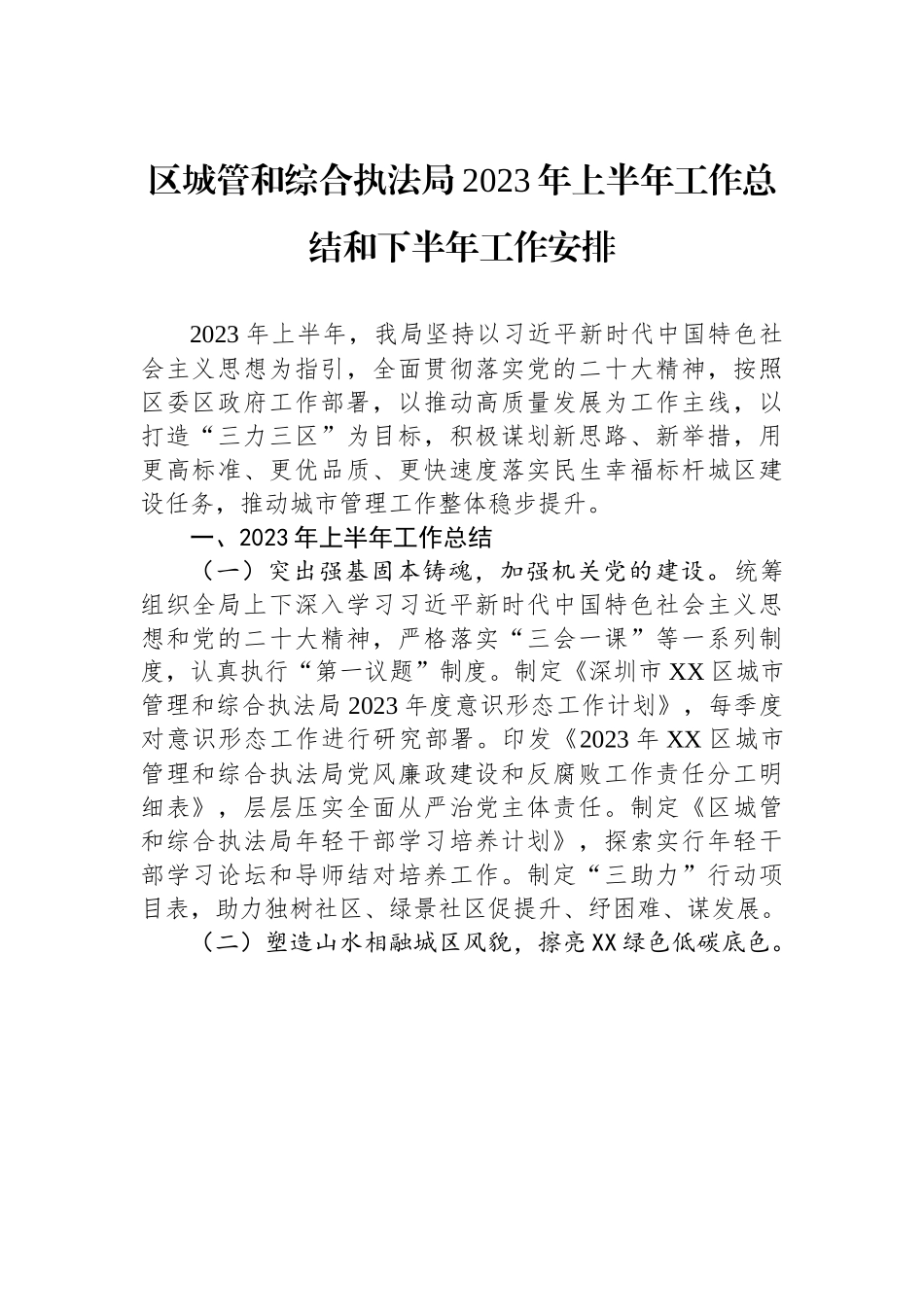 区城管和综合执法局2023年上半年工作总结和下半年工作安排

2023年上半年，我局坚持以习近平新时代中国特色社会主义思想为指引，全面贯彻落实党的二十大精神，按照区委区政府工作部署，以推动高质量发展为工作主线，以打造“三力三区”为目标，积极谋划新思路、新举措，用更高标准、更优品质、更快速度落实民生幸福标杆城区建设任务，推动城市管理工作整体稳步提升。

一、2023年上半年工作总结

（一）突出强基固本铸魂，加强机关党的建设。统筹组织全局上下深入学习习近平新时代中国特色社会主义思想和党的二十大精神，严格落实“三会一课”等一系列制度，认真执行“第一议题”制度。制定《深圳市XX区城市管理和综合执法局2023年度意识形态工作计划》，每季度对意识形态工作进行研究部署。印发《2023年XX区城市管理和综合执法局党风廉政建设和反腐败工作责任分工明细表》，层层压实全面从严治党主体责任。制定《区城管和综合执法局年轻干部学习培养计划》，探索实行年轻干部学习论坛和导师结对培养工作。制定“三助力”行动项目表，助力独树社区、绿景社区促提升、纾困难、谋发展。

（二）塑造山水相融城区风貌，擦亮XX绿色低碳底色。